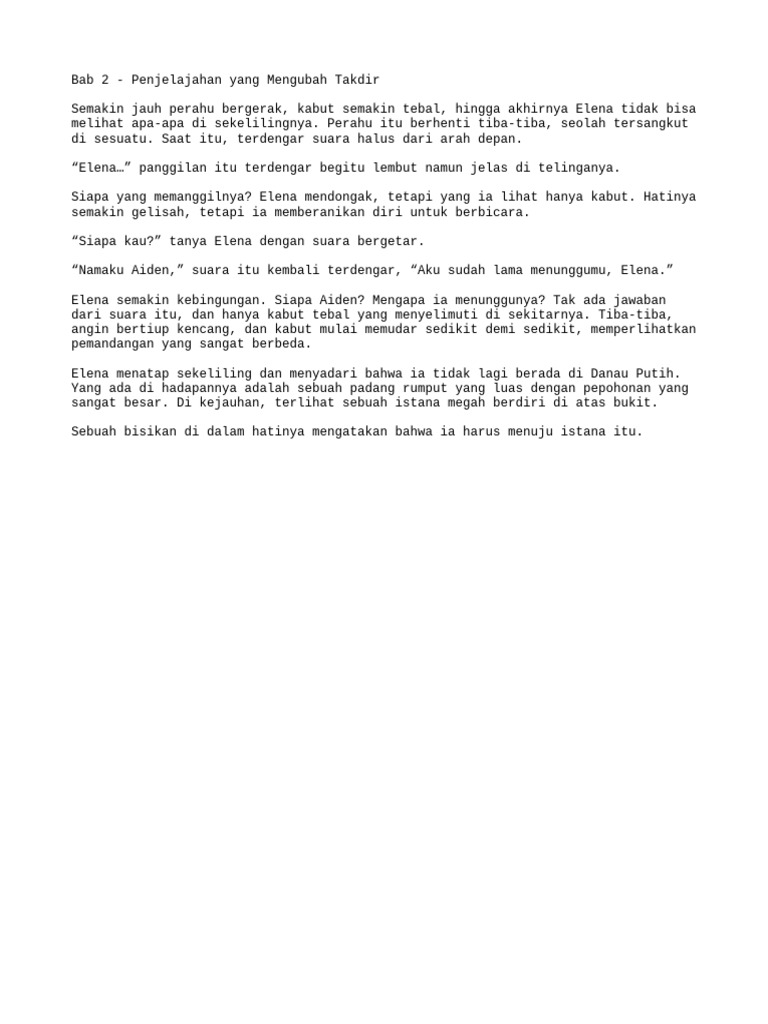 Bab 2 - Penjelajahan yang Mengubah Takdir

Semakin jauh perahu bergerak, kabut semakin tebal, hingga akhirnya Elena tidak bisa melihat apa-apa di sekelilingnya. Perahu itu berhenti tiba-tiba, seolah tersangkut di sesuatu. Saat itu, terdengar suara halus dari arah depan.

“Elena…” panggilan itu terdengar begitu lembut namun jelas di telinganya.

Siapa yang memanggilnya? Elena mendongak, tetapi yang ia lihat hanya kabut. Hatinya semakin gelisah, tetapi ia memberanikan diri untuk berbicara.

“Siapa kau?” tanya Elena dengan suara bergetar.

“Namaku Aiden,” suara itu kembali terdengar, “Aku sudah lama menunggumu, Elena.”

Elena semakin kebingungan. Siapa Aiden? Mengapa ia menunggunya? Tak ada jawaban dari suara itu, dan hanya kabut tebal yang menyelimuti di sekitarnya. Tiba-tiba, angin bertiup kencang, dan kabut mulai memudar sedikit demi sedikit, memperlihatkan pemandangan yang sangat berbeda.

Elena menatap sekeliling dan menyadari bahwa ia tidak lagi berada di Danau Putih. Yang ada di hadapannya adalah sebuah padang rumput yang luas dengan pepohonan yang sangat besar. Di kejauhan, terlihat sebuah istana megah berdiri di atas bukit.

Sebuah bisikan di dalam hatinya mengatakan bahwa ia harus menuju istana itu.